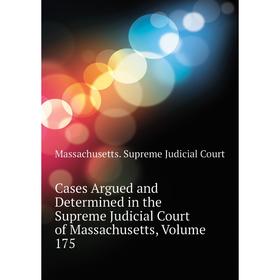 Massachusetts. Supreme Judicial Court

Cases Argued and Determined in the Supreme Judicial Court of Massachusetts, Volume 175